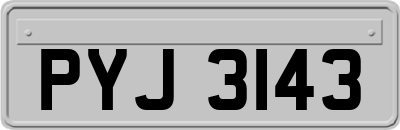 PYJ 3143